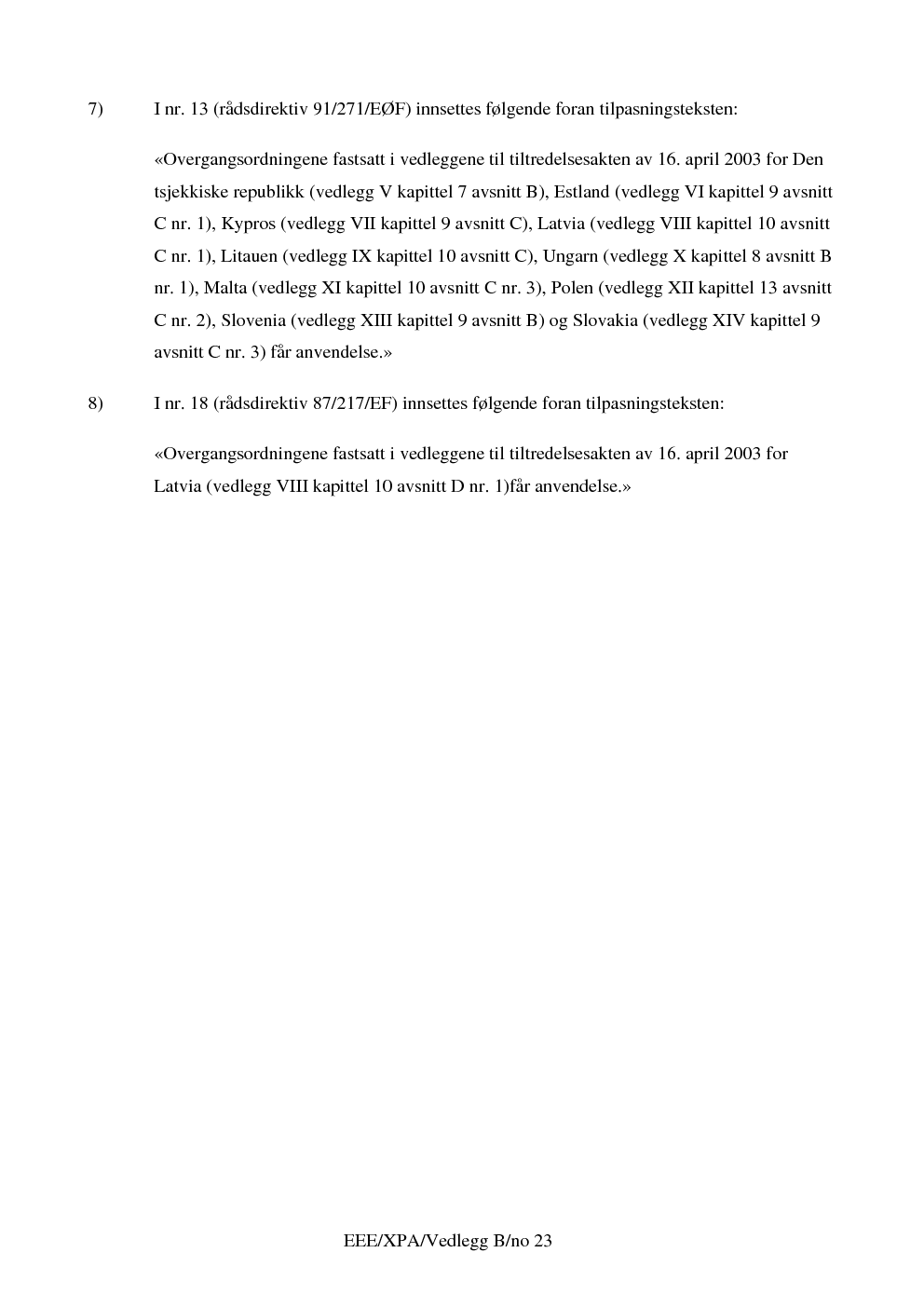 7) I nr. 13 (rådsdirektiv 91/271/EØF) innsettes følgende foran tilpasningsteksten:

«Overgangsordningene fastsatt i vedleggene til tiltredelsesakten av 16. april 2003 for Den tsjekkiske republikk (vedlegg V kapittel 7 avsnitt B), Estland (vedlegg VI kapittel 9 avsnitt C nr. 1), Kypros (vedlegg VII kapittel 9 avsnitt C), Latvia (vedlegg VIII kapittel 10 avsnitt C nr. 1), Litauen (vedlegg IX kapittel 10 avsnitt C), Ungarn (vedlegg X kapittel 8 avsnitt B nr. 1), Malta (vedlegg XI kapittel 10 avsnitt C nr. 3), Polen (vedlegg XII kapittel 13 avsnitt C nr. 2), Slovenia (vedlegg XIII kapittel 9 avsnitt B) og Slovakia (vedlegg XIV kapittel 9 avsnitt C nr. 3) får anvendelse.»

8) I nr. 18 (rådsdirektiv 87/217/EF) innsettes følgende foran tilpasningsteksten:

«Overgangsordningene fastsatt i vedleggene til tiltredelsesakten av 16. april 2003 for Latvia (vedlegg VIII kapittel 10 avsnitt D nr. 1)får anvendelse.»

EEE/XPA/Vedlegg B/no 23